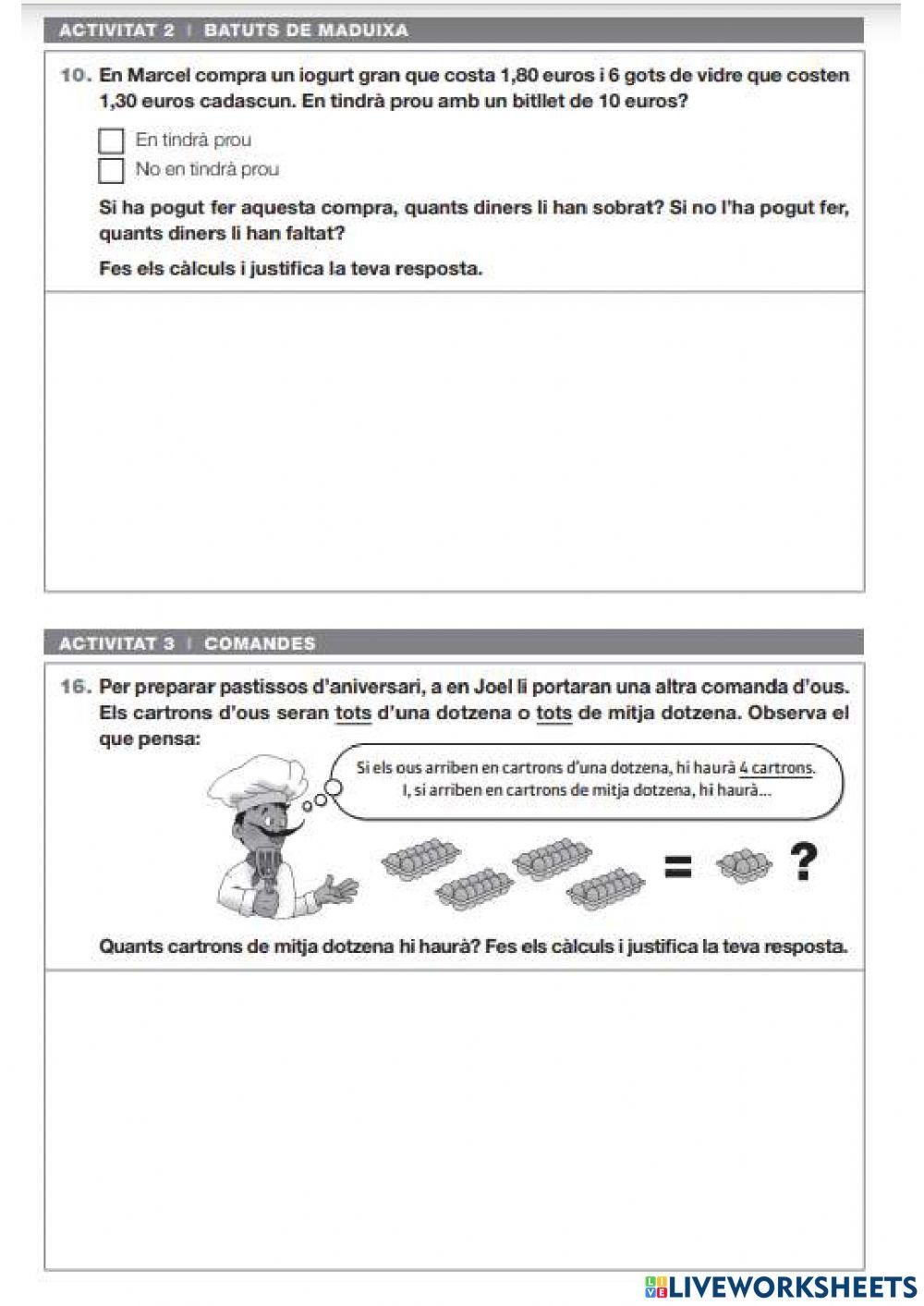 ACTIVITAT 2 | BATUTS DE MADUIXA

10. En Marcel compra un iogurt gran que costa 1,80 euros i 6 gots de vidre que costen 1,30 euros cadascun. En tindrà prou amb un bitllet de 10 euros?

En tindrà prou
No en tindrà prou

Si ha pogut fer aquesta compra, quants diners li han sobrat? Si no l'ha pogut fer, quants diners li han faltat?

Fes els càlculs i justifica la teva resposta.

ACTIVITAT 3 | COMANDES

16. Per preparar pastissos d'aniversari, a en Joel li portaran una altra comanda d'ous. Els cartrons d'ous seran tots d'una dotzena o tots de mitja dotzena. Observa el que pensa:

Si els ous arriben en cartrons d'una dotzena, hi haurà 4 cartrons. I, si arriben en cartrons de mitja dotzena, hi haurà...

= ?

Quants cartrons de mitja dotzena hi haurà? Fes els càlculs i justifica la teva resposta.

LIVEWORKSHEETS